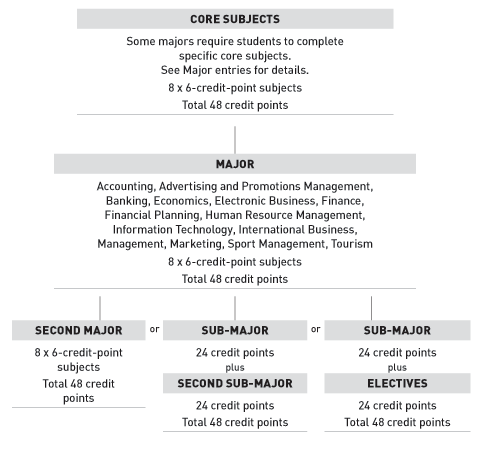 CORE SUBJECTS

Some majors require students to complete specific core subjects.
See Major entries for details.

8 x 6-credit-point subjects

Total 48 credit points

MAJOR

Accounting, Advertising and Promotions Management, Banking, Economics, Electronic Business, Finance, Financial Planning, Human Resource Management, Information Technology, International Business, Management, Marketing, Sport Management, Tourism

8 x 6-credit-point subjects

Total 48 credit points

SECOND MAJOR

8 x 6-credit-point subjects

Total 48 credit points

or

SUB-MAJOR

24 credit points

plus

SECOND SUB-MAJOR

24 credit points

Total 48 credit points

or

SUB-MAJOR

24 credit points

plus

ELECTIVES

24 credit points

Total 48 credit points